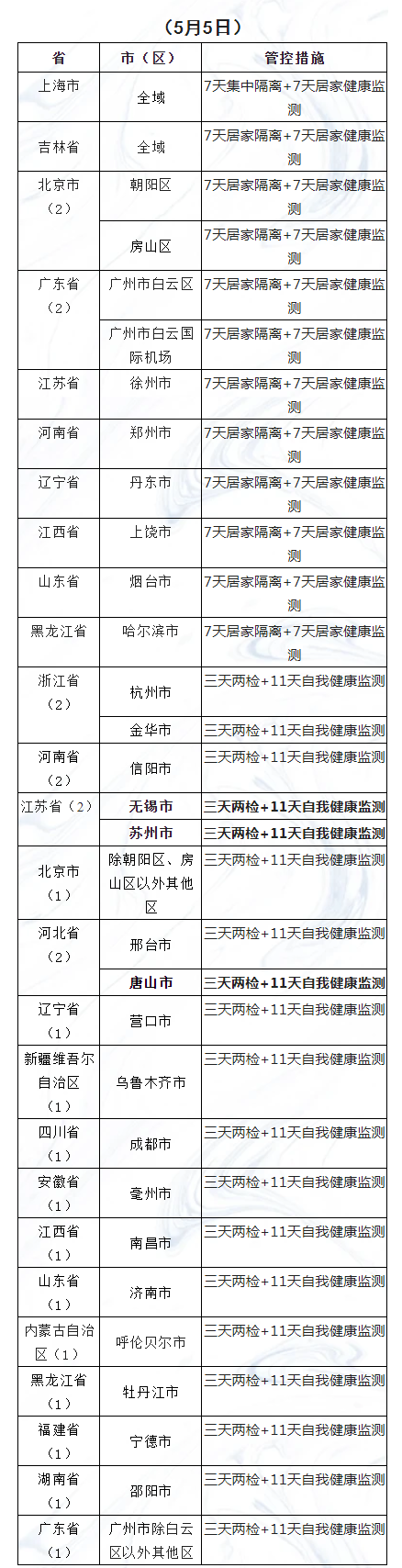 （5月5日）

| 省 | 市（区） | 管控措施 |
|---|---|---|
| 上海市 | 全域 | 7天集中隔离+7天居家健康监测 |
| 吉林省 | 全域 | 7天居家隔离+7天居家健康监测 |
| 北京市（2） | 朝阳区 | 7天居家隔离+7天居家健康监测 |
| | 房山区 | 7天居家隔离+7天居家健康监测 |
| 广东省（2） | 广州市白云区 | 7天居家隔离+7天居家健康监测 |
| | 广州市白云国际机场 | 7天居家隔离+7天居家健康监测 |
| 江苏省 | 徐州市 | 7天居家隔离+7天居家健康监测 |
| 河南省 | 郑州市 | 7天居家隔离+7天居家健康监测 |
| 辽宁省 | 丹东市 | 7天居家隔离+7天居家健康监测 |
| 江西省 | 上饶市 | 7天居家隔离+7天居家健康监测 |
| 山东省 | 烟台市 | 7天居家隔离+7天居家健康监测 |
| 黑龙江省 | 哈尔滨市 | 7天居家隔离+7天居家健康监测 |
| 浙江省（2） | 杭州市 | 三天两检+11天自我健康监测 |
| | 金华市 | 三天两检+11天自我健康监测 |
| 河南省（2） | 信阳市 | 三天两检+11天自我健康监测 |
| 江苏省（2） | 无锡市 | 三天两检+11天自我健康监测 |
| | 苏州市 | 三天两检+11天自我健康监测 |
| 北京市（1） | 除朝阳区、房山区以外其他区 | 三天两检+11天自我健康监测 |
| 河北省（2） | 邢台市 | 三天两检+11天自我健康监测 |
| | 唐山市 | 三天两检+11天自我健康监测 |
| 辽宁省（1） | 营口市 | 三天两检+11天自我健康监测 |
| 新疆维吾尔自治区（1） | 乌鲁木齐市 | 三天两检+11天自我健康监测 |
| 四川省（1） | 成都市 | 三天两检+11天自我健康监测 |
| 安徽省（1） | 亳州市 | 三天两检+11天自我健康监测 |
| 江西省（1） | 南昌市 | 三天两检+11天自我健康监测 |
| 山东省（1） | 济南市 | 三天两检+11天自我健康监测 |
| 内蒙古自治区（1） | 呼伦贝尔市 | 三天两检+11天自我健康监测 |
| 黑龙江省（1） | 牡丹江市 | 三天两检+11天自我健康监测 |
| 福建省（1） | 宁德市 | 三天两检+11天自我健康监测 |
| 湖南省（1） | 邵阳市 | 三天两检+11天自我健康监测 |
| 广东省（1） | 广州市除白云区以外其他区 | 三天两检+11天自我健康监测 |